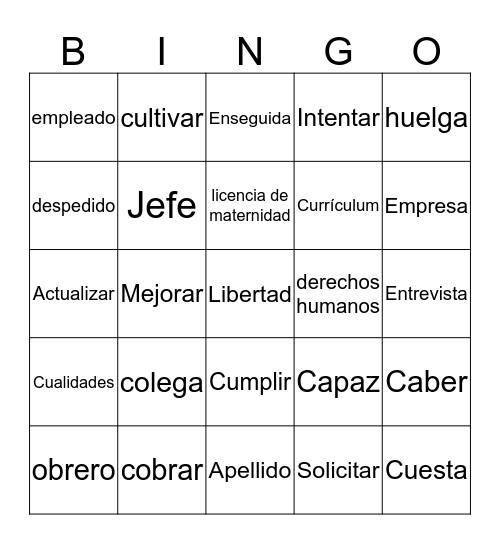 | B | I | N | G | O |
|---|---|---|---|---|
| empleado | cultivar | Enseguida | Intentar | huelga |
| despedido | Jefe | licencia de maternidad | Currículum | Empresa |
| Actualizar | Mejorar | Libertad | derechos humanos | Entrevista |
| Cualidades | colega | Cumplir | Capaz | Caber |
| obrero | cobrar | Apellido | Solicitar | Cuesta |